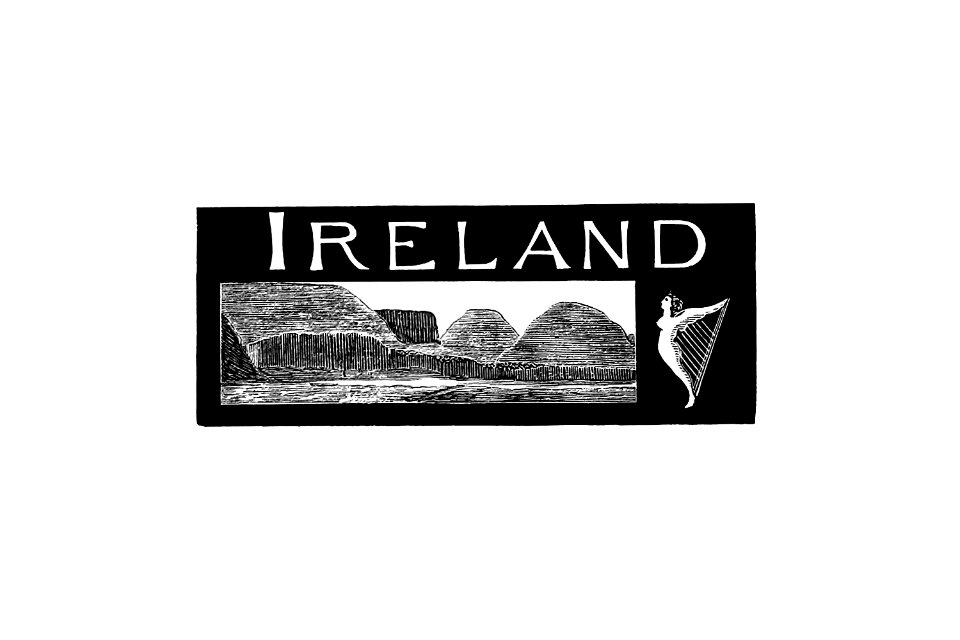 IRELAND